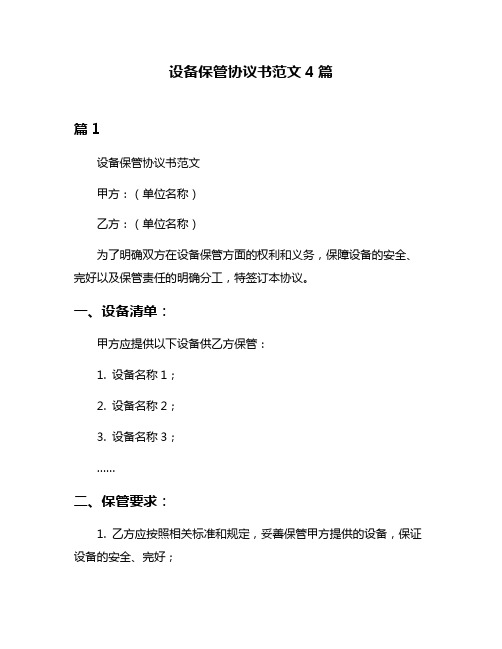 设备保管协议书范文 4 篇

篇 1

设备保管协议书范文

甲方：（单位名称）

乙方：（单位名称）

为了明确双方在设备保管方面的权利和义务，保障设备的安全、完好以及保管责任的明确分工，特签订本协议。

一、设备清单：

甲方应提供以下设备供乙方保管：

1. 设备名称 1；

2. 设备名称 2；

3. 设备名称 3；

......

二、保管要求：

1. 乙方应按照相关标准和规定，妥善保管甲方提供的设备，保证设备的安全、完好；